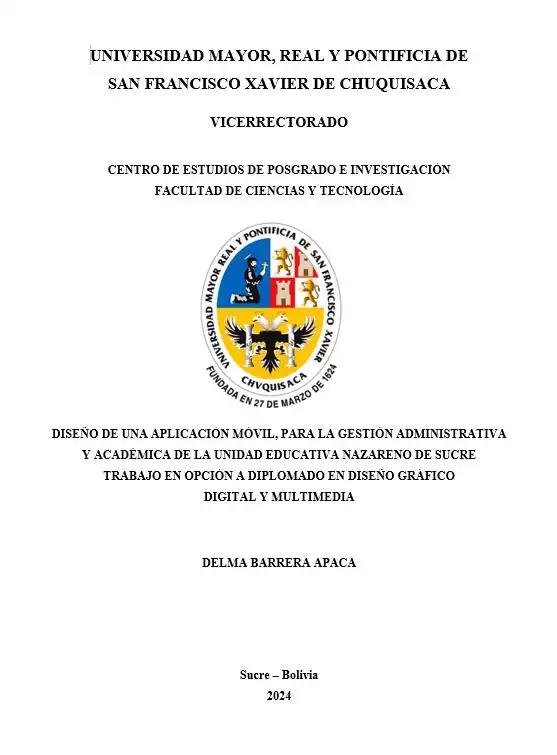 UNIVERSIDAD MAYOR, REAL Y PONTIFICIA DE SAN FRANCISCO XAVIER DE CHUQUISACA

VICERRECTORADO

CENTRO DE ESTUDIOS DE POSGRADO E INVESTIGACIÓN
FACULTAD DE CIENCIAS Y TECNOLOGÍA

UNIVERSIDAD MAYOR REAL Y PONTIFICIA DE SAN FRANCISCO XAVIER
CHVQUISACA
FUNDADA EN 27 DE MARZO DE 1624

DISEÑO DE UNA APLICACIÓN MÓVIL, PARA LA GESTIÓN ADMINISTRATIVA Y ACADÉMICA DE LA UNIDAD EDUCATIVA NAZARENO DE SUCRE
TRABAJO EN OPCIÓN A DIPLOMADO EN DISEÑO GRÁFICO DIGITAL Y MULTIMEDIA

DELMA BARRERA APACA

Sucre – Bolivia
2024